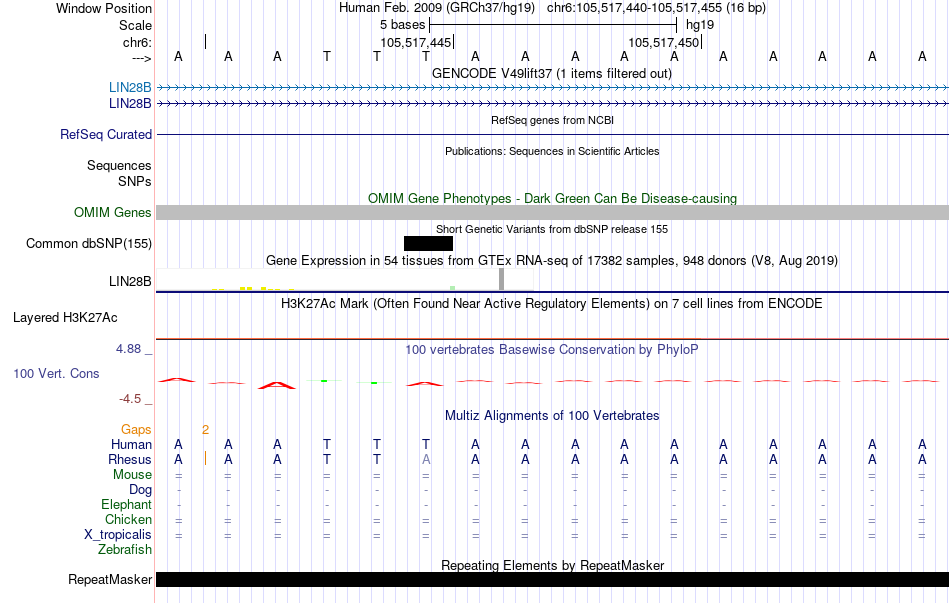 Window Position	Human Feb. 2009 (GRCh37/hg19)   chr6:105,517,440-105,517,455 (16 bp)
Scale	5 bases	hg19
chr6:	105,517,445	105,517,450
--->	A A A T T T A A A A A A A A A A
GENCODE V49lift37 (1 items filtered out)
LIN28B
LIN28B
RefSeq genes from NCBI
RefSeq Curated
Publications: Sequences in Scientific Articles
Sequences
SNPs
OMIM Gene Phenotypes - Dark Green Can Be Disease-causing
OMIM Genes
Short Genetic Variants from dbSNP release 155
Common dbSNP(155)
Gene Expression in 54 tissues from GTEx RNA-seq of 17382 samples, 948 donors (V8, Aug 2019)
LIN28B
H3K27Ac Mark (Often Found Near Active Regulatory Elements) on 7 cell lines from ENCODE
Layered H3K27Ac
4.88 _
100 vertebrates Basewise Conservation by PhyloP
100 Vert. Cons
-4.5 _
Multiz Alignments of 100 Vertebrates
Gaps	2
Human	A A A T T T A A A A A A A A A A
Rhesus	A A A T T A A A A A A A A A A A
Mouse	= = = = = = = = = = = = = = = =
Dog	- - - - - - - - - - - - - - - -
Elephant	- - - - - - - - - - - - - - - -
Chicken	= = = = = = = = = = = = = = = =
X_tropicalis	= = = = = = = = = = = = = = = =
Zebrafish
Repeating Elements by RepeatMasker
RepeatMasker